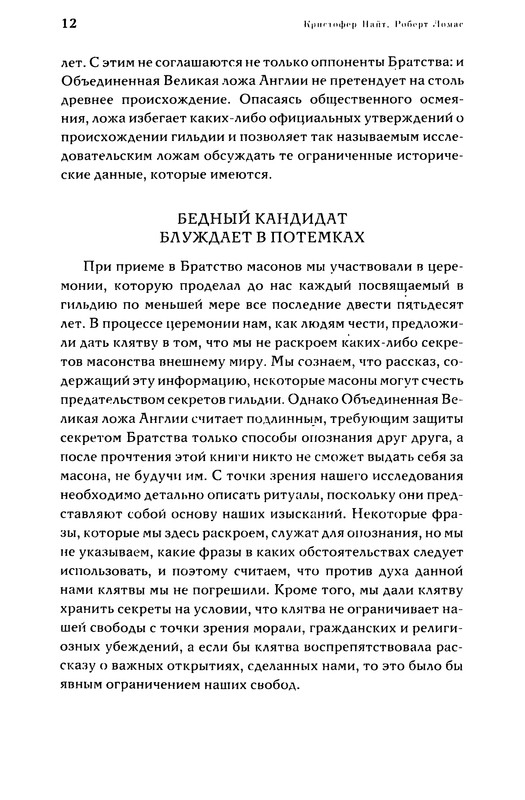 12 Кристофер Найт, Роберт Ломас

лет. С этим не соглашаются не только оппоненты Братства: и Объединенная Великая ложа Англии не претендует на столь древнее происхождение. Опасаясь общественного осмеяния, ложа избегает каких-либо официальных утверждений о происхождении гильдии и позволяет так называемым исследовательским ложам обсуждать те ограниченные исторические данные, которые имеются.

БЕДНЫЙ КАНДИДАТ
БЛУЖДАЕТ В ПОТЕМКАХ

При приеме в Братство масонов мы участвовали в церемонии, которую проделал до нас каждый посвящаемый в гильдию по меньшей мере все последние двести пятьдесят лет. В процессе церемонии нам, как людям чести, предложили дать клятву в том, что мы не раскроем каких-либо секретов масонства внешнему миру. Мы сознаем, что рассказ, содержащий эту информацию, некоторые масоны могут счесть предательством секретов гильдии. Однако Объединенная Великая ложа Англии считает подлинным, требующим защиты секретом Братства только способы опознания друг друга, а после прочтения этой книги никто не сможет выдать себя за масона, не будучи им. С точки зрения нашего исследования необходимо детально описать ритуалы, поскольку они представляют собой основу наших изысканий. Некоторые фразы, которые мы здесь раскроем, служат для опознания, но мы не указываем, какие фразы в каких обстоятельствах следует использовать, и поэтому считаем, что против духа данной нами клятвы мы не погрешили. Кроме того, мы дали клятву хранить секреты на условии, что клятва не ограничивает нашей свободы с точки зрения морали, гражданских и религиозных убеждений, а если бы клятва воспрепятствовала рассказу о важных открытиях, сделанных нами, то это было бы явным ограничением наших свобод.